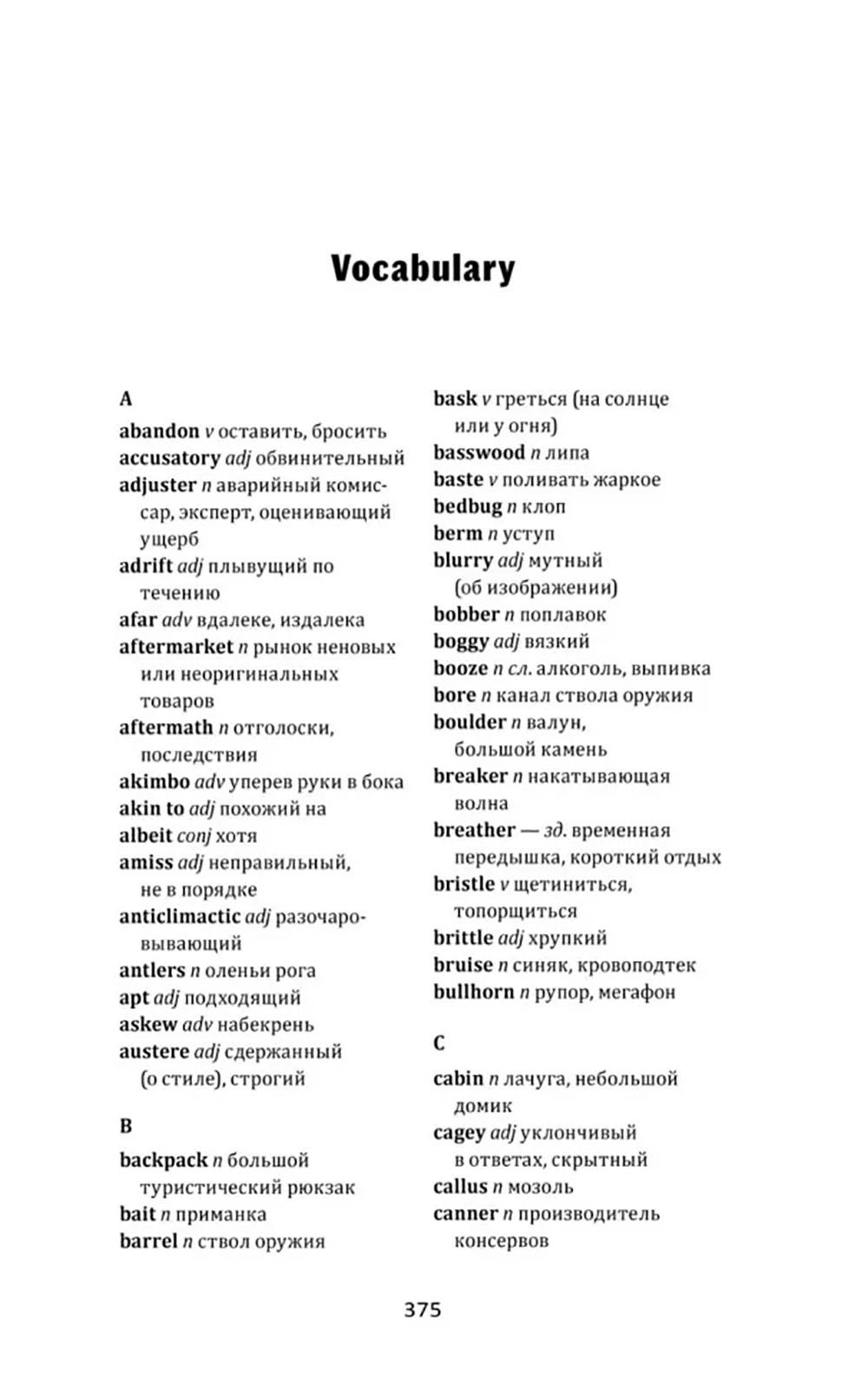 Vocabulary

A
abandon v оставить, бросить
accusatory adj обвинительный
adjuster n аварийный комиссар, эксперт, оценивающий ущерб
adrift adj плывущий по течению
afar adv вдалеке, издалека
aftermarket n рынок неновых или неоригинальных товаров
aftermath n отголоски, последствия
akimbo adv уперев руки в бока
akin to adj похожий на
albeit conj хотя
amiss adj неправильный, не в порядке
anticlimactic adj разочаровывающий
antlers n оленьи рога
apt adj подходящий
askew adv набекрень
austere adj сдержанный (о стиле), строгий

B
backpack n большой туристический рюкзак
bait n приманка
barrel n ствол оружия
bask v греться (на солнце или у огня)
basswood n липа
baste v поливать жаркое
bedbug n клоп
berm n уступ
blurry adj мутный (об изображении)
bobber n поплавок
boggy adj вязкий
booze n сл. алкоголь, выпивка
bore n канал ствола оружия
boulder n валун, большой камень
breaker n накатывающая волна
breather — зд. временная передышка, короткий отдых
bristle v щетиниться, топорщиться
brittle adj хрупкий
bruise n синяк, кровоподтек
bullhorn n рупор, мегафон

C
cabin n лачуга, небольшой домик
cagey adj уклончивый в ответах, скрытный
callus n мозоль
canner n производитель консервов

375